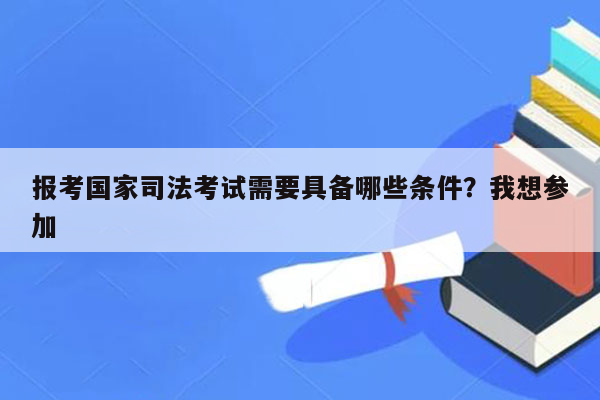 报考国家司法考试需要具备哪些条件？我想参加